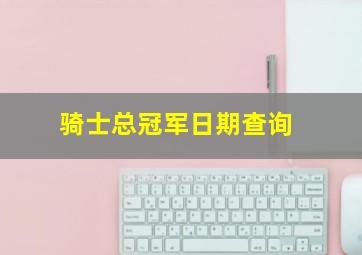 骑士总冠军日期查询